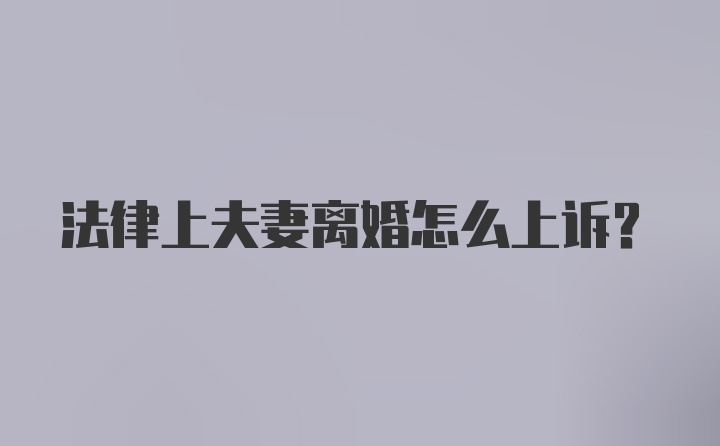 法律上夫妻离婚怎么上诉?